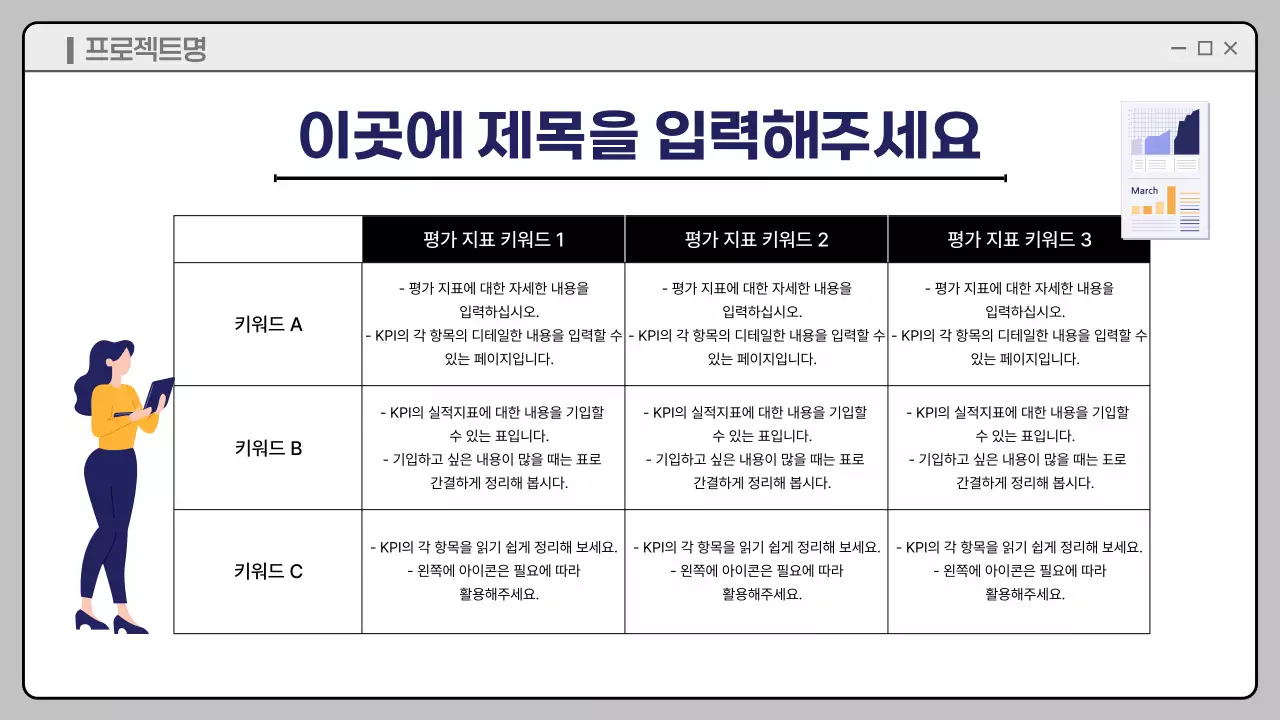 프로젝트명

이곳에 제목을 입력해주세요

March

| | 평가 지표 키워드 1 | 평가 지표 키워드 2 | 평가 지표 키워드 3 |
|---|---|---|---|
| 키워드 A | - 평가 지표에 대한 자세한 내용을 입력하십시오. - KPI의 각 항목의 디테일한 내용을 입력할 수 있는 페이지입니다. | - 평가 지표에 대한 자세한 내용을 입력하십시오. - KPI의 각 항목의 디테일한 내용을 입력할 수 있는 페이지입니다. | - 평가 지표에 대한 자세한 내용을 입력하십시오. - KPI의 각 항목의 디테일한 내용을 입력할 수 있는 페이지입니다. |
| 키워드 B | - KPI의 실적지표에 대한 내용을 기입할 수 있는 표입니다. - 기입하고 싶은 내용이 많을 때는 표로 간결하게 정리해 봅시다. | - KPI의 실적지표에 대한 내용을 기입할 수 있는 표입니다. - 기입하고 싶은 내용이 많을 때는 표로 간결하게 정리해 봅시다. | - KPI의 실적지표에 대한 내용을 기입할 수 있는 표입니다. - 기입하고 싶은 내용이 많을 때는 표로 간결하게 정리해 봅시다. |
| 키워드 C | - KPI의 각 항목을 읽기 쉽게 정리해 보세요. - 왼쪽에 아이콘은 필요에 따라 활용해주세요. | - KPI의 각 항목을 읽기 쉽게 정리해 보세요. - 왼쪽에 아이콘은 필요에 따라 활용해주세요. | - KPI의 각 항목을 읽기 쉽게 정리해 보세요. - 왼쪽에 아이콘은 필요에 따라 활용해주세요. |